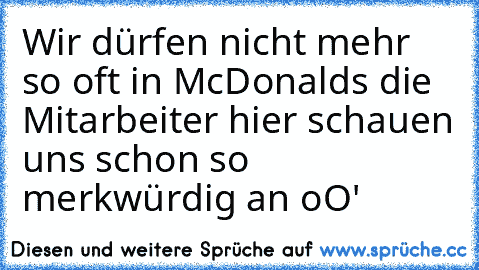 Wir dürfen nicht mehr so oft in McDonalds die Mitarbeiter hier schauen uns schon so merkwürdig an oO'

Diesen und weitere Sprüche auf www.sprüche.cc